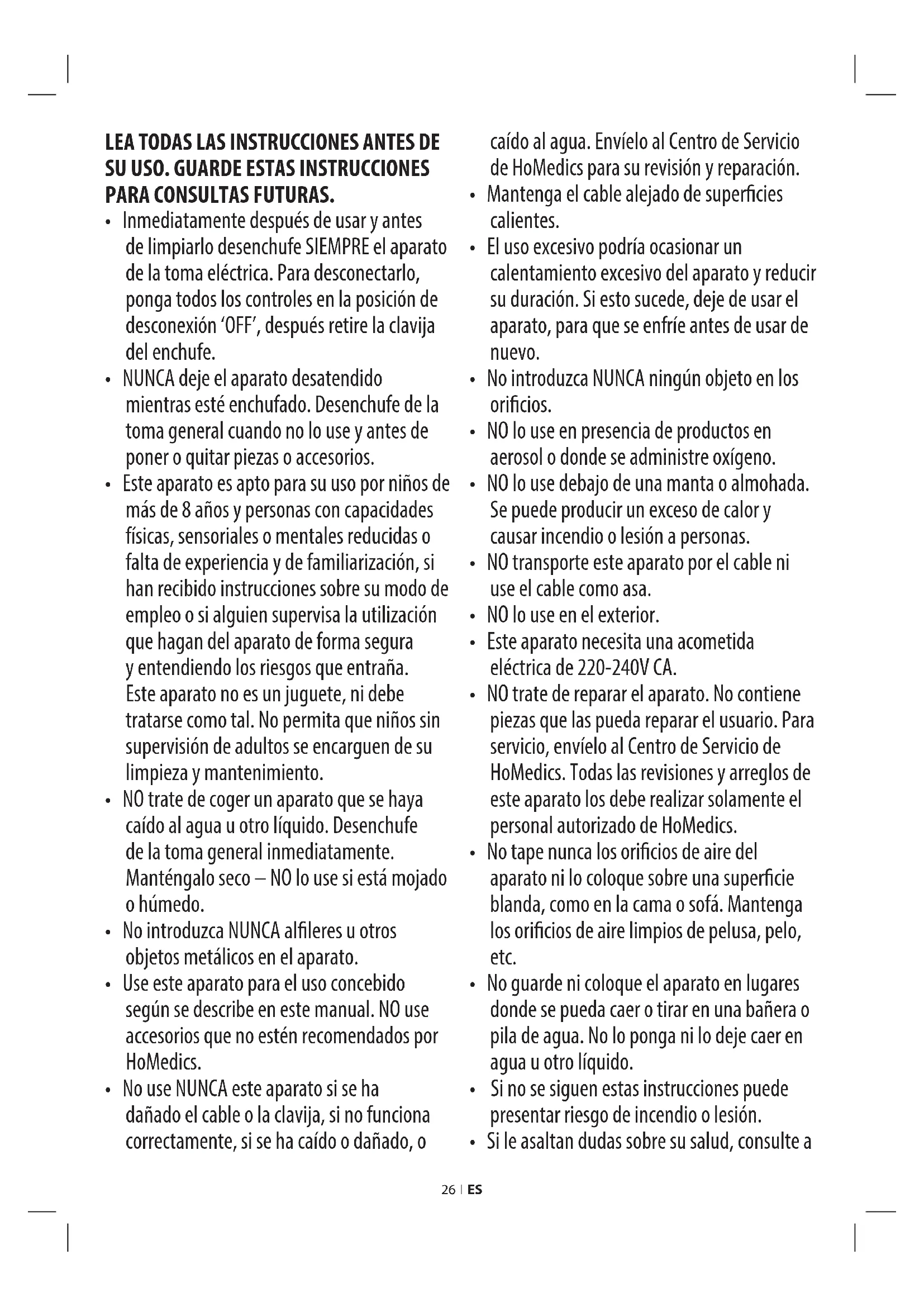 LEA TODAS LAS INSTRUCCIONES ANTES DE SU USO. GUARDE ESTAS INSTRUCCIONES PARA CONSULTAS FUTURAS.

• Inmediatamente después de usar y antes de limpiarlo desenchufe SIEMPRE el aparato de la toma eléctrica. Para desconectarlo, ponga todos los controles en la posición de desconexión 'OFF', después retire la clavija del enchufe.
• NUNCA deje el aparato desatendido mientras esté enchufado. Desenchufe de la toma general cuando no lo use y antes de poner o quitar piezas o accesorios.
• Este aparato es apto para su uso por niños de más de 8 años y personas con capacidades físicas, sensoriales o mentales reducidas o falta de experiencia y de familiarización, si han recibido instrucciones sobre su modo de empleo o si alguien supervisa la utilización que hagan del aparato de forma segura y entendiendo los riesgos que entraña. Este aparato no es un juguete, ni debe tratarse como tal. No permita que niños sin supervisión de adultos se encarguen de su limpieza y mantenimiento.
• NO trate de coger un aparato que se haya caído al agua u otro líquido. Desenchufe de la toma general inmediatamente. Manténgalo seco – NO lo use si está mojado o húmedo.
• No introduzca NUNCA alfileres u otros objetos metálicos en el aparato.
• Use este aparato para el uso concebido según se describe en este manual. NO use accesorios que no estén recomendados por HoMedics.
• No use NUNCA este aparato si se ha dañado el cable o la clavija, si no funciona correctamente, si se ha caído o dañado, o caído al agua. Envíelo al Centro de Servicio de HoMedics para su revisión y reparación.
• Mantenga el cable alejado de superficies calientes.
• El uso excesivo podría ocasionar un calentamiento excesivo del aparato y reducir su duración. Si esto sucede, deje de usar el aparato, para que se enfríe antes de usar de nuevo.
• No introduzca NUNCA ningún objeto en los orificios.
• NO lo use en presencia de productos en aerosol o donde se administre oxígeno.
• NO lo use debajo de una manta o almohada. Se puede producir un exceso de calor y causar incendio o lesión a personas.
• NO transporte este aparato por el cable ni use el cable como asa.
• NO lo use en el exterior.
• Este aparato necesita una acometida eléctrica de 220-240V CA.
• NO trate de reparar el aparato. No contiene piezas que las pueda reparar el usuario. Para servicio, envíelo al Centro de Servicio de HoMedics. Todas las revisiones y arreglos de este aparato los debe realizar solamente el personal autorizado de HoMedics.
• No tape nunca los orificios de aire del aparato ni lo coloque sobre una superficie blanda, como en la cama o sofá. Mantenga los orificios de aire limpios de pelusa, pelo, etc.
• No guarde ni coloque el aparato en lugares donde se pueda caer o tirar en una bañera o pila de agua. No lo ponga ni lo deje caer en agua u otro líquido.
• Si no se siguen estas instrucciones puede presentar riesgo de incendio o lesión.
• Si le asaltan dudas sobre su salud, consulte a

26 | ES